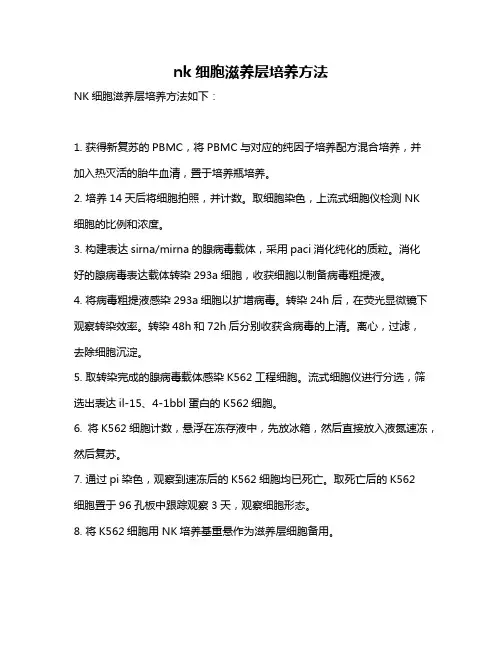 nk 细胞滋养层培养方法

NK 细胞滋养层培养方法如下：

1. 获得新复苏的 PBMC，将 PBMC 与对应的纯因子培养配方混合培养，并加入热灭活的胎牛血清，置于培养瓶培养。

2. 培养 14 天后将细胞拍照，并计数。取细胞染色，上流式细胞仪检测 NK 细胞的比例和浓度。

3. 构建表达 sirna/mirna 的腺病毒载体，采用 paci 消化纯化的质粒。消化好的腺病毒表达载体转染 293a 细胞，收获细胞以制备病毒粗提液。

4. 将病毒粗提液感染 293a 细胞以扩增病毒。转染 24h 后，在荧光显微镜下观察转染效率。转染 48h 和 72h 后分别收获含病毒的上清。离心，过滤，去除细胞沉淀。

5. 取转染完成的腺病毒载体感染 K562 工程细胞。流式细胞仪进行分选，筛选出表达 il-15、4-1bbl 蛋白的 K562 细胞。

6. 将 K562 细胞计数，悬浮在冻存液中，先放冰箱，然后直接放入液氮速冻，然后复苏。

7. 通过 pi 染色，观察到速冻后的 K562 细胞均已死亡。取死亡后的 K562 细胞置于 96 孔板中跟踪观察 3 天，观察细胞形态。

8. 将 K562 细胞用 NK 培养基重悬作为滋养层细胞备用。